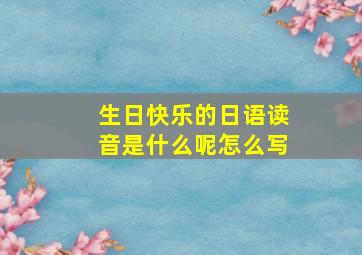 生日快乐的日语读音是什么呢怎么写